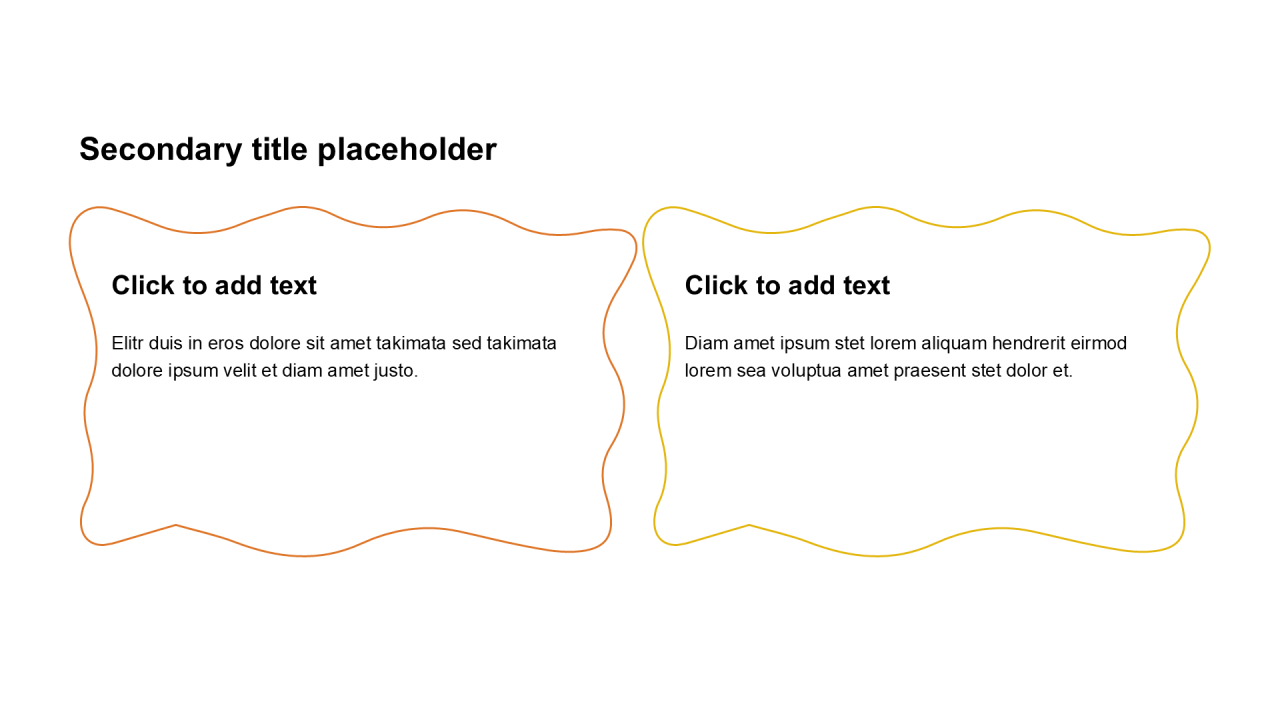 Secondary title placeholder

Click to add text

Elitr duis in eros dolore sit amet takimata sed takimata dolore ipsum velit et diam amet justo.

Click to add text

Diam amet ipsum stet lorem aliquam hendrerit eirmod lorem sea voluptua amet praesent stet dolor et.